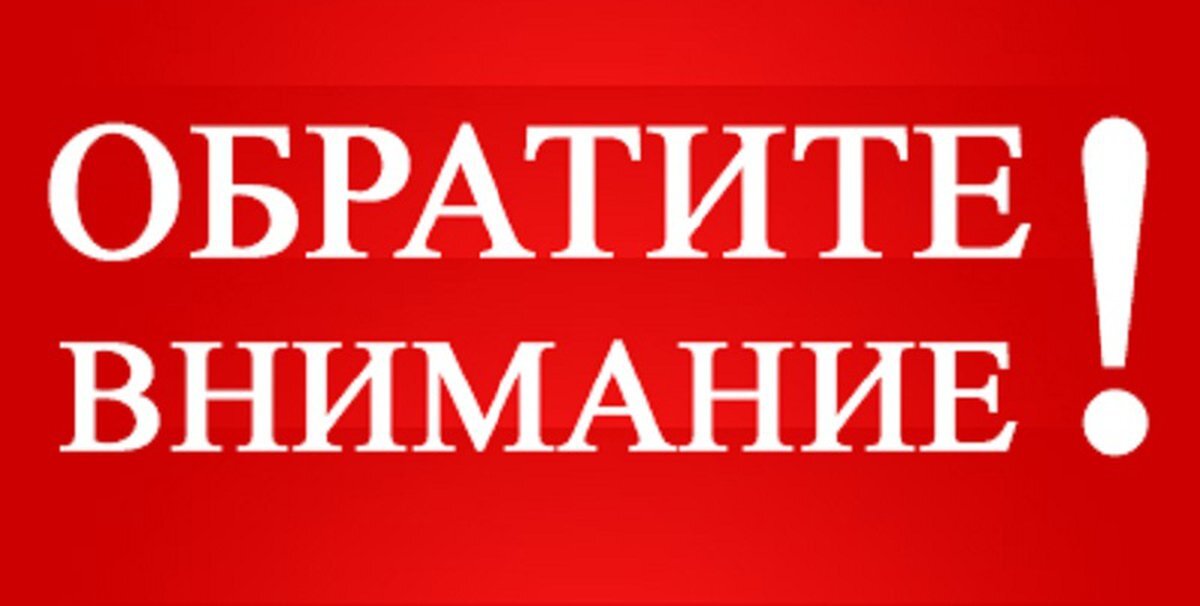 ОБРАТИТЕ ВНИМАНИЕ !